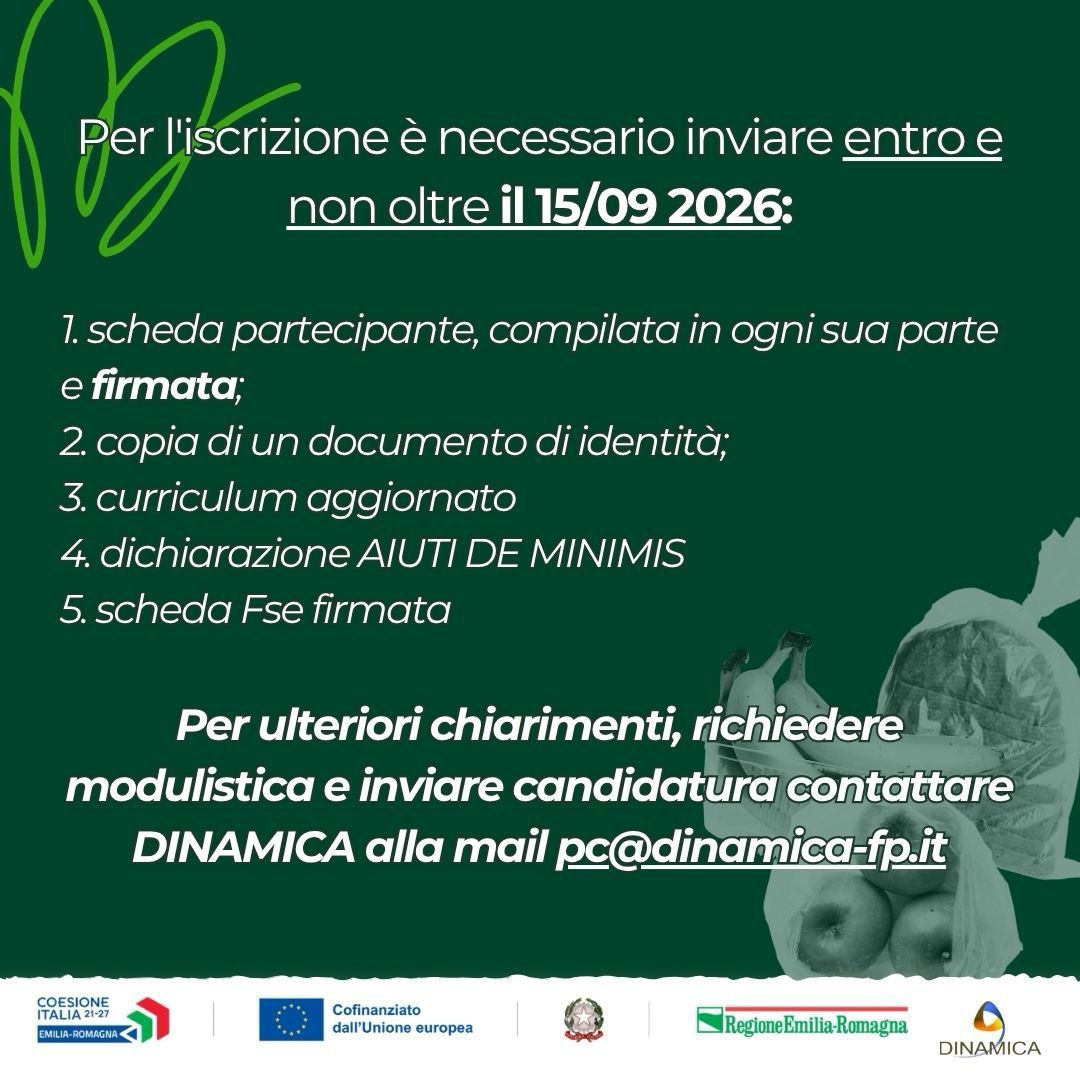 Per l'iscrizione è necessario inviare entro e non oltre il 15/09 2026:

1. scheda partecipante, compilata in ogni sua parte e firmata;
2. copia di un documento di identità;
3. curriculum aggiornato
4. dichiarazione AIUTI DE MINIMIS
5. scheda Fse firmata

Per ulteriori chiarimenti, richiedere modulistica e inviare candidatura contattare DINAMICA alla mail pc@dinamica-fp.it

COESIONE ITALIA 21-27
EMILIA-ROMAGNA

Cofinanziato dall'Unione europea

RegioneEmilia-Romagna

DINAMICA